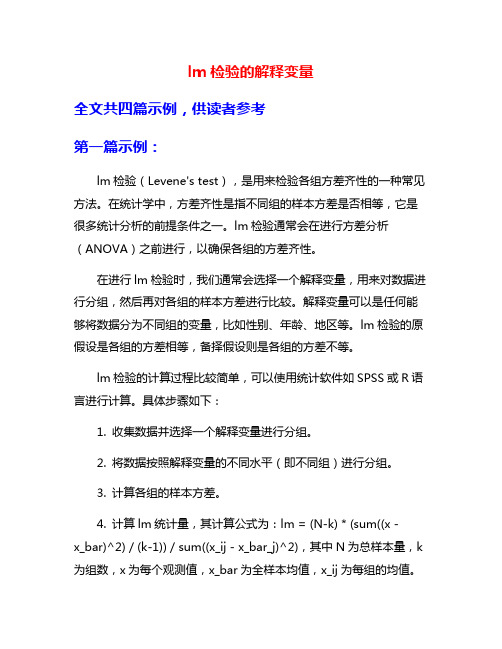 lm 检验的解释变量

全文共四篇示例，供读者参考

第一篇示例：

lm 检验（Levene's test），是用来检验各组方差齐性的一种常见方法。在统计学中，方差齐性是指不同组的样本方差是否相等，它是很多统计分析的前提条件之一。lm 检验通常会在进行方差分析（ANOVA）之前进行，以确保各组的方差齐性。

在进行 lm 检验时，我们通常会选择一个解释变量，用来对数据进行分组，然后再对各组的样本方差进行比较。解释变量可以是任何能够将数据分为不同组的变量，比如性别、年龄、地区等。lm 检验的原假设是各组的方差相等，备择假设则是各组的方差不等。

lm 检验的计算过程比较简单，可以使用统计软件如 SPSS 或 R 语言进行计算。具体步骤如下：

1. 收集数据并选择一个解释变量进行分组。

2. 将数据按照解释变量的不同水平（即不同组）进行分组。

3. 计算各组的样本方差。

4. 计算 lm 统计量，其计算公式为：lm = (N-k) * (sum((x - x_bar)^2) / (k-1)) / sum((x_ij - x_bar_j)^2)，其中 N 为总样本量，k 为组数，x 为每个观测值，x_bar 为全样本均值，x_ij 为每组的均值。